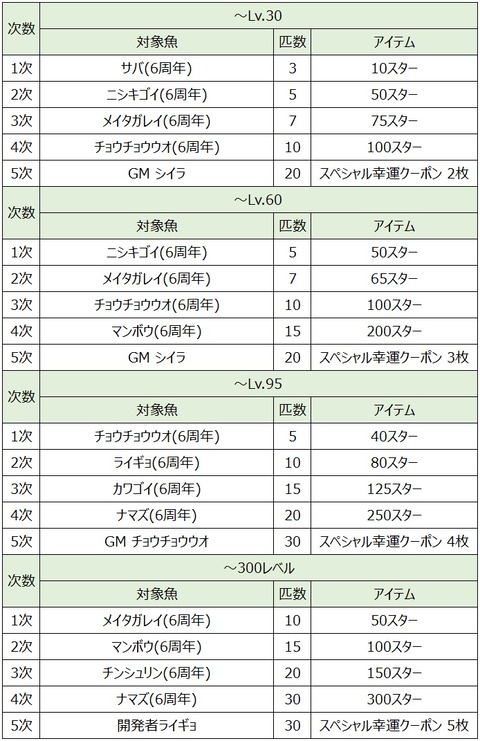 | 次数 | ～Lv.30 | | |
|---|---|---|---|
| | 対象魚 | 匹数 | アイテム |
| 1次 | サバ(6周年) | 3 | 10スター |
| 2次 | ニシキゴイ(6周年) | 5 | 50スター |
| 3次 | メイタガレイ(6周年) | 7 | 75スター |
| 4次 | チョウチョウウオ(6周年) | 10 | 100スター |
| 5次 | GM シイラ | 20 | スペシャル幸運クーポン 2枚 |

| 次数 | ～Lv.60 | | |
|---|---|---|---|
| | 対象魚 | 匹数 | アイテム |
| 1次 | ニシキゴイ(6周年) | 5 | 50スター |
| 2次 | メイタガレイ(6周年) | 7 | 65スター |
| 3次 | チョウチョウウオ(6周年) | 10 | 100スター |
| 4次 | マンボウ(6周年) | 15 | 200スター |
| 5次 | GM シイラ | 20 | スペシャル幸運クーポン 3枚 |

| 次数 | ～Lv.95 | | |
|---|---|---|---|
| | 対象魚 | 匹数 | アイテム |
| 1次 | チョウチョウウオ(6周年) | 5 | 40スター |
| 2次 | ライギョ(6周年) | 10 | 80スター |
| 3次 | カワゴイ(6周年) | 15 | 125スター |
| 4次 | ナマズ(6周年) | 20 | 250スター |
| 5次 | GM チョウチョウウオ | 30 | スペシャル幸運クーポン 4枚 |

| 次数 | ～300レベル | | |
|---|---|---|---|
| | 対象魚 | 匹数 | アイテム |
| 1次 | メイタガレイ(6周年) | 10 | 50スター |
| 2次 | マンボウ(6周年) | 15 | 100スター |
| 3次 | チンシュリン(6周年) | 20 | 150スター |
| 4次 | ナマズ(6周年) | 30 | 300スター |
| 5次 | 開発者ライギョ | 30 | スペシャル幸運クーポン 5枚 |